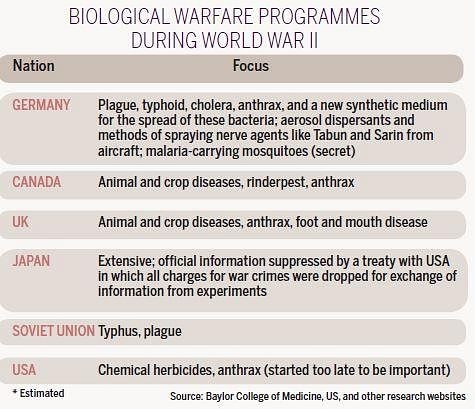 BIOLOGICAL WARFARE PROGRAMMES DURING WORLD WAR II

| Nation | Focus |
|---|---|
| GERMANY | Plague, typhoid, cholera, anthrax, and a new synthetic medium for the spread of these bacteria; aerosol dispersants and methods of spraying nerve agents like Tabun and Sarin from aircraft; malaria-carrying mosquitoes (secret) |
| CANADA | Animal and crop diseases, rinderpest, anthrax |
| UK | Animal and crop diseases, anthrax, foot and mouth disease |
| JAPAN | Extensive; official information suppressed by a treaty with USA in which all charges for war crimes were dropped for exchange of information from experiments |
| SOVIET UNION | Typhus, plague |
| USA | Chemical herbicides, anthrax (started too late to be important) |

* Estimated

Source: Baylor College of Medicine, US, and other research websites